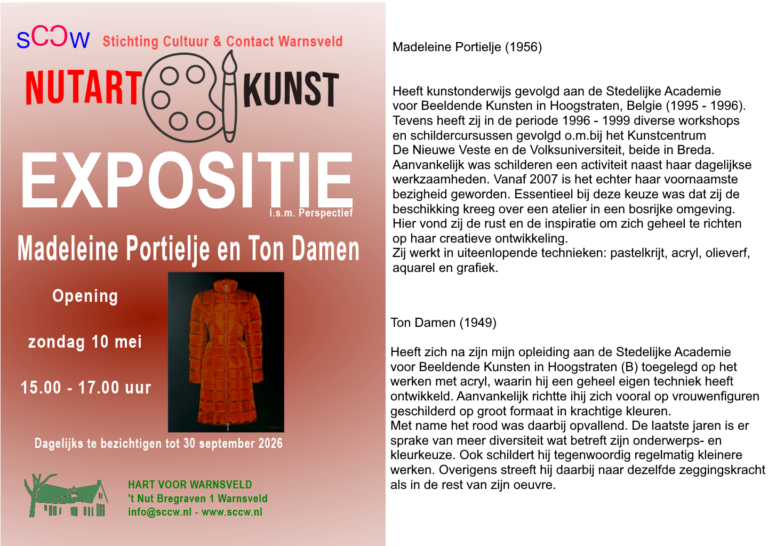 sCCw Stichting Cultuur & Contact Warnsveld

NUTART KUNST

EXPOSITIE

i.s.m. Perspectief

Madeleine Portielje en Ton Damen

Opening

zondag 10 mei

15.00 - 17.00 uur

Dagelijks te bezichtigen tot 30 september 2026

HART VOOR WARNSVELD
't Nut Bregraven 1 Warnsveld
info@sccw.nl - www.sccw.nl

Madeleine Portielje (1956)

Heeft kunstonderwijs gevolgd aan de Stedelijke Academie voor Beeldende Kunsten in Hoogstraten, Belgie (1995 - 1996). Tevens heeft zij in de periode 1996 - 1999 diverse workshops en schildercursussen gevolgd o.m.bij het Kunstcentrum De Nieuwe Veste en de Volksuniversiteit, beide in Breda. Aanvankelijk was schilderen een activiteit naast haar dagelijkse werkzaamheden. Vanaf 2007 is het echter haar voornaamste bezigheid geworden. Essentieel bij deze keuze was dat zij de beschikking kreeg over een atelier in een bosrijke omgeving. Hier vond zij de rust en de inspiratie om zich geheel te richten op haar creatieve ontwikkeling.
Zij werkt in uiteenlopende technieken: pastelkrijt, acryl, olieverf, aquarel en grafiek.

Ton Damen (1949)

Heeft zich na zijn mijn opleiding aan de Stedelijke Academie voor Beeldende Kunsten in Hoogstraten (B) toegelegd op het werken met acryl, waarin hij een geheel eigen techniek heeft ontwikkeld. Aanvankelijk richtte ihij zich vooral op vrouwenfiguren geschilderd op groot formaat in krachtige kleuren.
Met name het rood was daarbij opvallend. De laatste jaren is er sprake van meer diversiteit wat betreft zijn onderwerps- en kleurkeuze. Ook schildert hij tegenwoordig regelmatig kleinere werken. Overigens streeft hij daarbij naar dezelfde zeggingskracht als in de rest van zijn oeuvre.